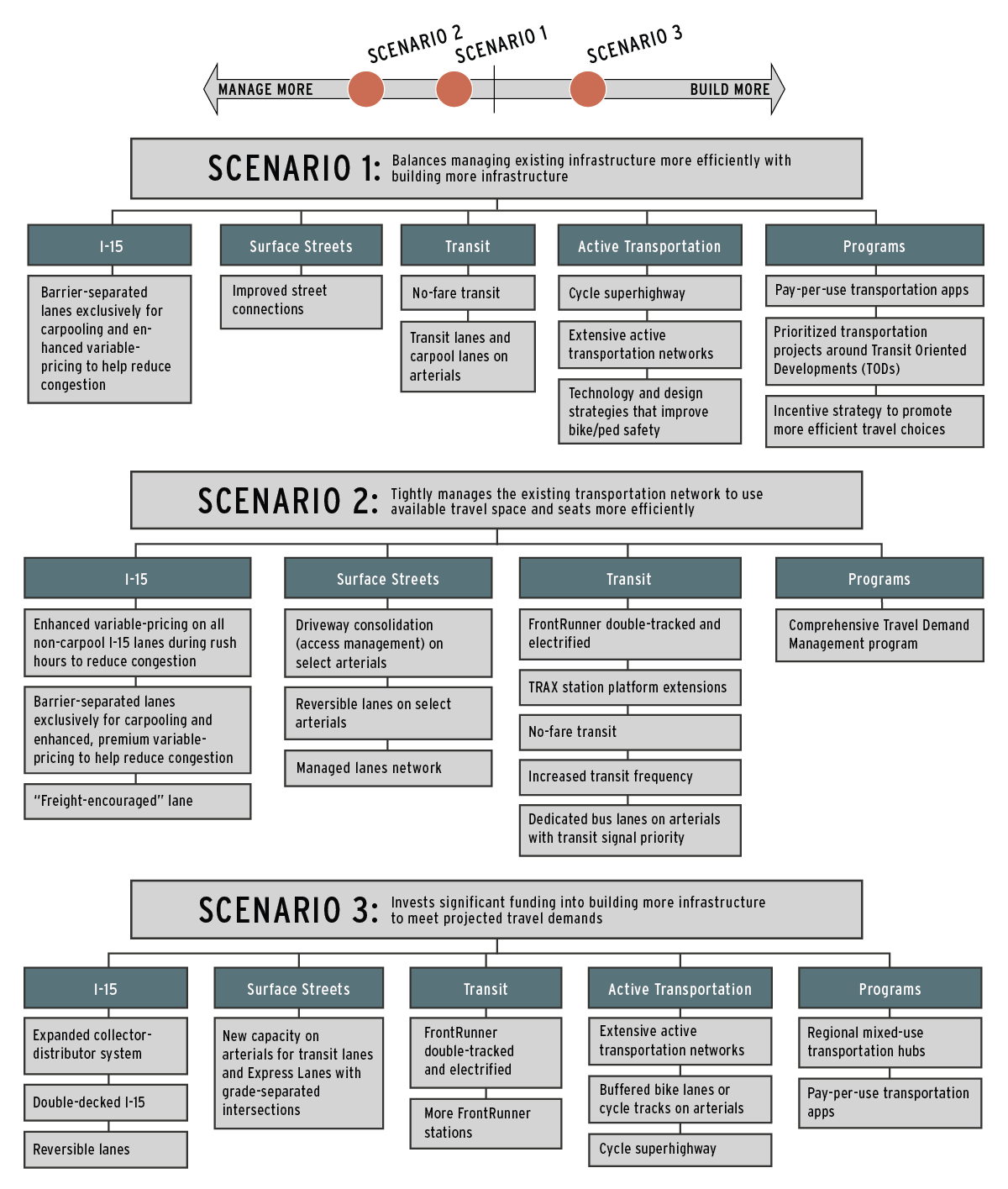 SCENARIO 2 SCENARIO 1 SCENARIO 3

MANAGE MORE

BUILD MORE

SCENARIO 1: Balances managing existing infrastructure more efficiently with building more infrastructure

I-15

Barrier-separated lanes exclusively for carpooling and enhanced variable-pricing to help reduce congestion

Surface Streets

Improved street connections

Transit

No-fare transit

Transit lanes and carpool lanes on arterials

Active Transportation

Cycle superhighway

Extensive active transportation networks

Technology and design strategies that improve bike/ped safety

Programs

Pay-per-use transportation apps

Prioritized transportation projects around Transit Oriented Developments (TODs)

Incentive strategy to promote more efficient travel choices

SCENARIO 2: Tightly manages the existing transportation network to use available travel space and seats more efficiently

I-15

Enhanced variable-pricing on all non-carpool I-15 lanes during rush hours to reduce congestion

Barrier-separated lanes exclusively for carpooling and enhanced, premium variable-pricing to help reduce congestion

"Freight-encouraged" lane

Surface Streets

Driveway consolidation (access management) on select arterials

Reversible lanes on select arterials

Managed lanes network

Transit

FrontRunner double-tracked and electrified

TRAX station platform extensions

No-fare transit

Increased transit frequency

Dedicated bus lanes on arterials with transit signal priority

Programs

Comprehensive Travel Demand Management program

SCENARIO 3: Invests significant funding into building more infrastructure to meet projected travel demands

I-15

Expanded collector-distributor system

Double-decked I-15

Reversible lanes

Surface Streets

New capacity on arterials for transit lanes and Express Lanes with grade-separated intersections

Transit

FrontRunner double-tracked and electrified

More FrontRunner stations

Active Transportation

Extensive active transportation networks

Buffered bike lanes or cycle tracks on arterials

Cycle superhighway

Programs

Regional mixed-use transportation hubs

Pay-per-use transportation apps